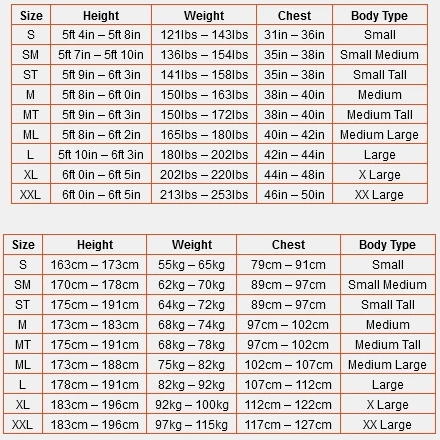 | Size | Height | Weight | Chest | Body Type |
|---|---|---|---|---|
| S | 5ft 4in – 5ft 8in | 121lbs – 143lbs | 31in – 36in | Small |
| SM | 5ft 7in – 5ft 10in | 136lbs – 154lbs | 35in – 38in | Small Medium |
| ST | 5ft 9in – 6ft 3in | 141lbs – 158lbs | 35in – 38in | Small Tall |
| M | 5ft 8in – 6ft 0in | 150lbs – 163lbs | 38in – 40in | Medium |
| MT | 5ft 9in – 6ft 3in | 150lbs – 172lbs | 38in – 40in | Medium Tall |
| ML | 5ft 8in – 6ft 2in | 165lbs – 180lbs | 40in – 42in | Medium Large |
| L | 5ft 10in – 6ft 3in | 180lbs – 202lbs | 42in – 44in | Large |
| XL | 6ft 0in – 6ft 5in | 202lbs – 220lbs | 44in – 48in | X Large |
| XXL | 6ft 0in – 6ft 5in | 213lbs – 253lbs | 46in – 50in | XX Large |

| Size | Height | Weight | Chest | Body Type |
|---|---|---|---|---|
| S | 163cm – 173cm | 55kg – 65kg | 79cm – 91cm | Small |
| SM | 170cm – 178cm | 62kg – 70kg | 89cm – 97cm | Small Medium |
| ST | 175cm – 191cm | 64kg – 72kg | 89cm – 97cm | Small Tall |
| M | 173cm – 183cm | 68kg – 74kg | 97cm – 102cm | Medium |
| MT | 175cm – 191cm | 68kg – 78kg | 97cm – 102cm | Medium Tall |
| ML | 173cm – 188cm | 75kg – 82kg | 102cm – 107cm | Medium Large |
| L | 178cm – 191cm | 82kg – 92kg | 107cm – 112cm | Large |
| XL | 183cm – 196cm | 92kg – 100kg | 112cm – 122cm | X Large |
| XXL | 183cm – 196cm | 97kg – 115kg | 117cm – 127cm | XX Large |